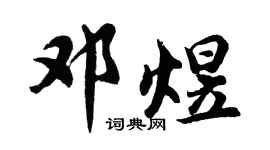 邓煜

词典网